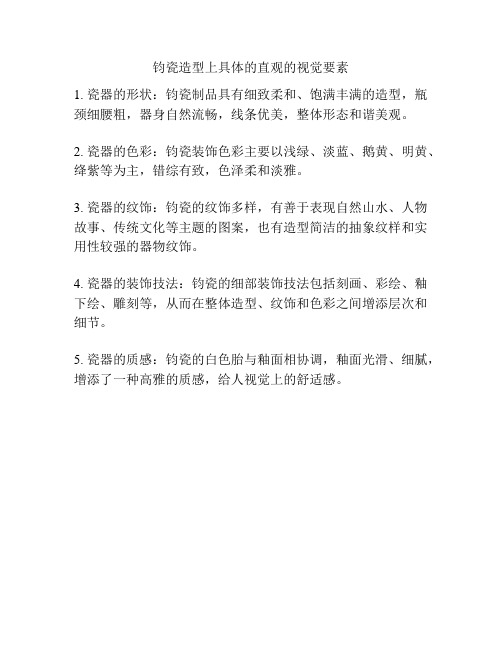 钧瓷造型上具体的直观的视觉要素

1. 瓷器的形状：钧瓷制品具有细致柔和、饱满丰满的造型，瓶颈细腰粗，器身自然流畅，线条优美，整体形态和谐美观。

2. 瓷器的色彩：钧瓷装饰色彩主要以浅绿、淡蓝、鹅黄、明黄、绛紫等为主，错综有致，色泽柔和淡雅。

3. 瓷器的纹饰：钧瓷的纹饰多样，有善于表现自然山水、人物故事、传统文化等主题的图案，也有造型简洁的抽象纹样和实用性较强的器物纹饰。

4. 瓷器的装饰技法：钧瓷的细部装饰技法包括刻画、彩绘、釉下绘、雕刻等，从而在整体造型、纹饰和色彩之间增添层次和细节。

5. 瓷器的质感：钧瓷的白色胎与釉面相协调，釉面光滑、细腻，增添了一种高雅的质感，给人视觉上的舒适感。